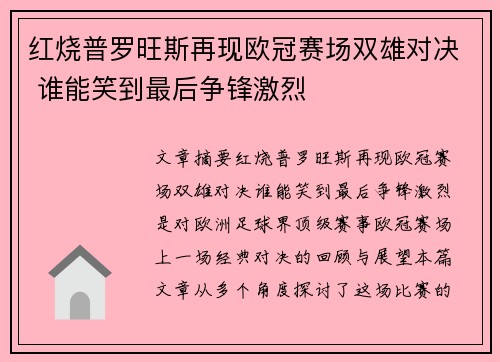 红烧普罗旺斯再现欧冠赛场双雄对决 谁能笑到最后争锋激烈

文章摘要红烧普罗旺斯再现欧冠赛场双雄对决谁能笑到最后争锋激烈是对欧洲足球界顶级赛事欧冠赛场上一场经典对决的回顾与展望本篇文章从多个角度探讨了这场比赛的